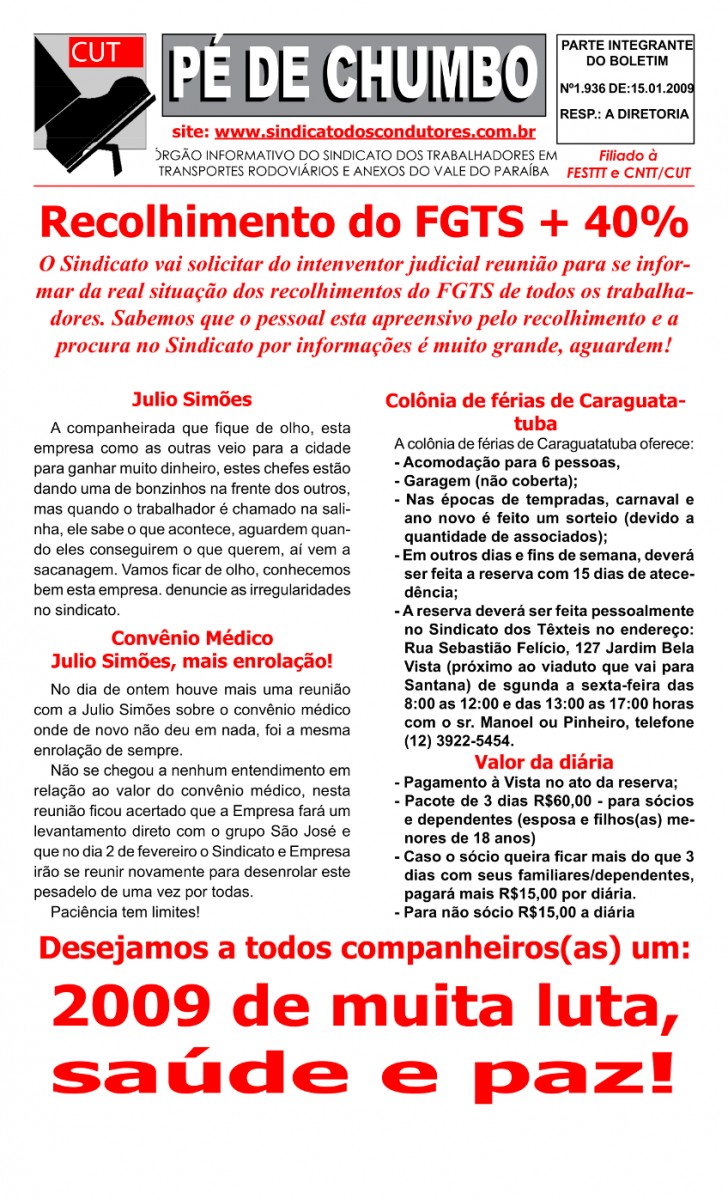 CUT

PÉ DE CHUMBO

site: www.sindicatodoscondutores.com.br

ÓRGÃO INFORMATIVO DO SINDICATO DOS TRABALHADORES EM TRANSPORTES RODOVIÁRIOS E ANEXOS DO VALE DO PARAÍBA

PARTE INTEGRANTE DO BOLETIM
Nº1.936 DE:15.01.2009
RESP.: A DIRETORIA

Filiado à FESTTT e CNTT/CUT

Recolhimento do FGTS + 40%

O Sindicato vai solicitar do intenventor judicial reunião para se informar da real situação dos recolhimentos do FGTS de todos os trabalhadores. Sabemos que o pessoal esta apreensivo pelo recolhimento e a procura no Sindicato por informações é muito grande, aguardem!

Julio Simões

A companheirada que fique de olho, esta empresa como as outras veio para a cidade para ganhar muito dinheiro, estes chefes estão dando uma de bonzinhos na frente dos outros, mas quando o trabalhador é chamado na salinha, ele sabe o que acontece, aguardem quando eles conseguirem o que querem, aí vem a sacanagem. Vamos ficar de olho, conhecemos bem esta empresa. denuncie as irregularidades no sindicato.

Convênio Médico
Julio Simões, mais enrolação!

No dia de ontem houve mais uma reunião com a Julio Simões sobre o convênio médico onde de novo não deu em nada, foi a mesma enrolação de sempre.

Não se chegou a nenhum entendimento em relação ao valor do convênio médico, nesta reunião ficou acertado que a Empresa fará um levantamento direto com o grupo São José e que no dia 2 de fevereiro o Sindicato e Empresa irão se reunir novamente para desenrolar este pesadelo de uma vez por todas.

Paciência tem limites!

Colônia de férias de Caraguatatuba

A colônia de férias de Caraguatatuba oferece:
- Acomodação para 6 pessoas,
- Garagem (não coberta);
- Nas épocas de tempradas, carnaval e ano novo é feito um sorteio (devido a quantidade de associados);
- Em outros dias e fins de semana, deverá ser feita a reserva com 15 dias de atecedência;
- A reserva deverá ser feita pessoalmente no Sindicato dos Têxteis no endereço: Rua Sebastião Felício, 127 Jardim Bela Vista (próximo ao viaduto que vai para Santana) de sgunda a sexta-feira das 8:00 as 12:00 e das 13:00 as 17:00 horas com o sr. Manoel ou Pinheiro, telefone (12) 3922-5454.

Valor da diária

- Pagamento à Vista no ato da reserva;
- Pacote de 3 dias R$60,00 - para sócios e dependentes (esposa e filhos(as) menores de 18 anos)
- Caso o sócio queira ficar mais do que 3 dias com seus familiares/dependentes, pagará mais R$15,00 por diária.
- Para não sócio R$15,00 a diária

Desejamos a todos companheiros(as) um:

2009 de muita luta, saúde e paz!